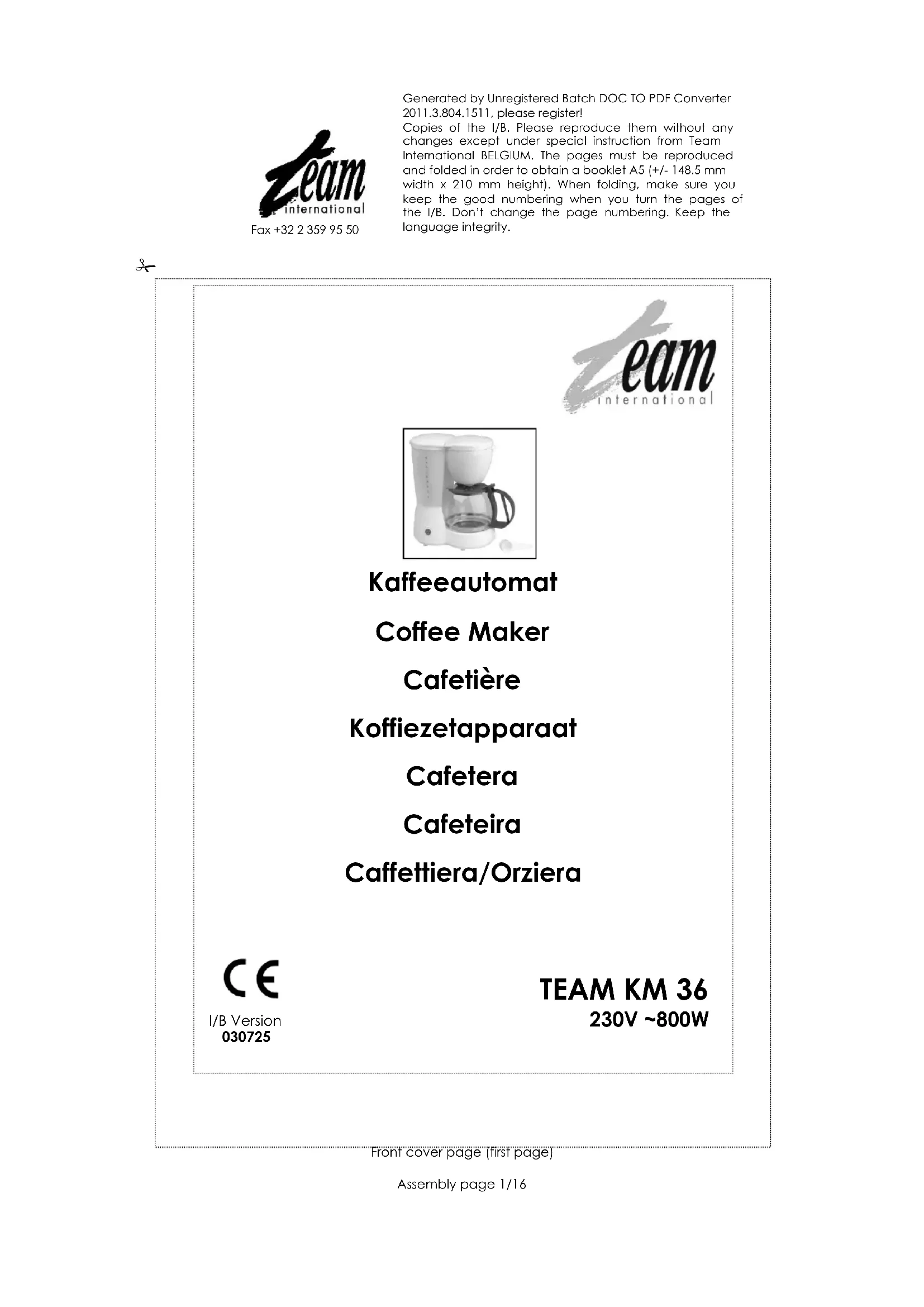 Team international
Fax +32 2 359 95 50

Generated by Unregistered Batch DOC TO PDF Converter 2011.3.804.1511, please register!
Copies of the I/B. Please reproduce them without any changes except under special instruction from Team International BELGIUM. The pages must be reproduced and folded in order to obtain a booklet A5 (+/- 148.5 mm width x 210 mm height). When folding, make sure you keep the good numbering when you turn the pages of the I/B. Don't change the page numbering. Keep the language integrity.

Team international

Kaffeeautomat

Coffee Maker

Cafetière

Koffiezetapparaat

Cafetera

Cafeteira

Caffettiera/Orziera

CE

I/B Version
030725

TEAM KM 36
230V ~800W

Front cover page (first page)

Assembly page 1/16